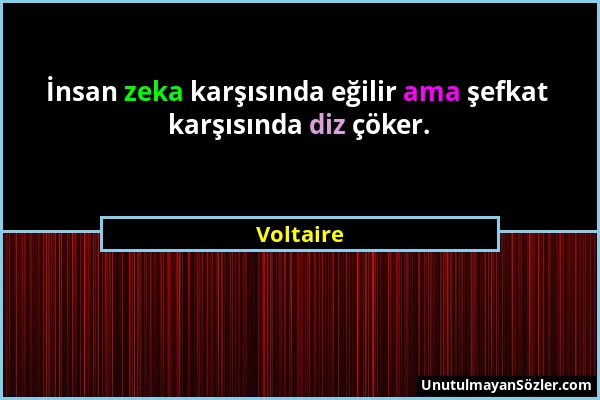 İnsan zeka karşısında eğilir ama şefkat karşısında diz çöker.

Voltaire

UnutulmayanSözler.com